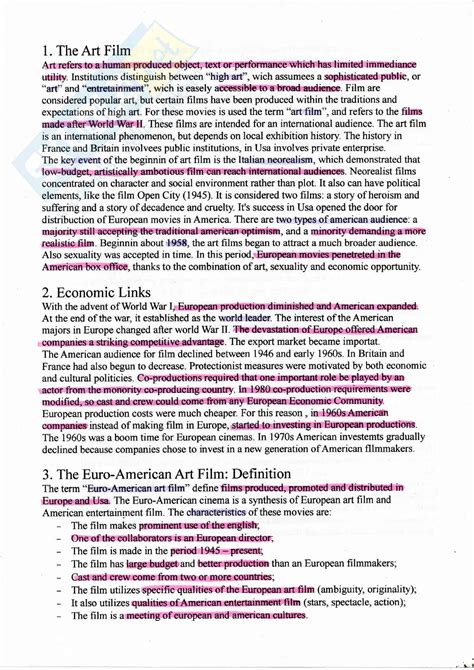 1. The Art Film

Art refers to a human produced object, text or performance which has limited immediance utility. Institutions distinguish between "high art", wich assumees a sophisticated public, or "art" and "entretainment", wich is easely accessible to a broad audience. Film are considered popular art, but certain films have been produced within the traditions and expectations of high art. For these movies is used the term "art film", and refers to the films made after World War II. These films are intended for an international audience. The art film is an international phenomenon, but depends on local exhibition history. The history in France and Britain involvees public institutions, in Usa involves private enterprise.
The key event of the beginnin of art film is the Italian neorealism, which demonstrated that low-budget, artistically ambotious film can reach international audiences. Neorealist films concentrated on character and social environment rather than plot. It also can have political elements, like the film Open City (1945). It is considered two films: a story of heroism and suffering and a story of decadence and cruelty. It's success in Usa opened the door for distribution of European movies in America. There are two types of american audience: a majority still accepting the traditional american optimism, and a minority demanding a more realistic film. Beginnin about 1958, the art films began to attract a much broader audience. Also sexuality was accepted in time. In this period, European movies penetreted in the American box office, thanks to the combination of art, sexuality and economic opportunity.

2. Economic Links

With the advent of World War I, European production diminished and American expanded. At the end of the war, it established as the world leader. The interest of the American majors in Europe changed after world War II. The devastation of Europe offered American companies a striking competitive advantage. The export market became importat.
The American audience for film declined between 1946 and early 1960s. In Britain and France had also begun to decrease. Protectionist measures were motivated by both economic and cultural politicies. Co-productions required that one important role be played by an actor from the monority co-producing country. In 1980 co-production requirements were modified, so cast and crew could come from any European Economic Community.
European production costs were much cheaper. For this reason , in 1960s American companies instead of making film in Europe, started to investing in European productions. The 1960s was a boom time for European cinemas. In 1970s American investemts gradually declined because companies chose to invest in a new generation of American fllmmakers.

3. The Euro-American Art Film: Definition

The term "Euro-American art film" define films produced, promoted and distributed in Europe and Usa. The Euro-American cinema is a synthesis of European art film and American entertainment film. The characteristics of these movies are:
- The film makes prominent use of the english;
- One of the collaborators is an European director;
- The film is made in the period 1945 – present;
- The film has large budget and better production than an European filmmakers;
- Cast and crew come from two or more countries;
- The film utilizes specific qualities of the European art film (ambiguity, originality);
- It also utilizes qualities of American entertainment film (stars, spectacle, action);
- The film is a meeting of european and american cultures.